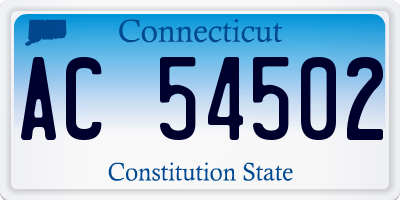 Connecticut

AC 54502

Constitution State